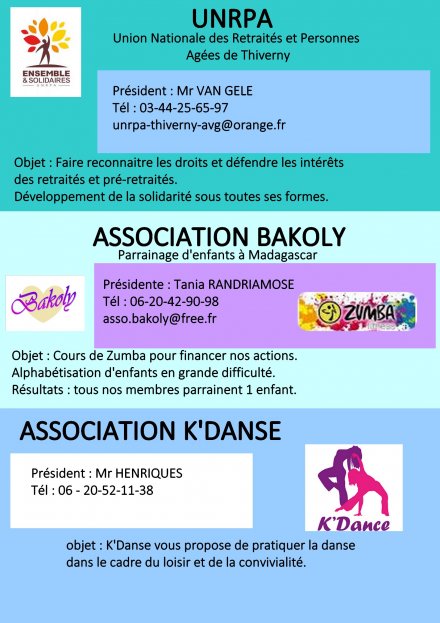 ENSEMBLE & SOLIDAIRES
UNRPA

UNRPA
Union Nationale des Retraités et Personnes Agées de Thiverny

Président : Mr VAN GELE
Tél : 03-44-25-65-97
unrpa-thiverny-avg@orange.fr

Objet : Faire reconnaitre les droits et défendre les intérêts des retraités et pré-retraités.
Développement de la solidarité sous toutes ses formes.

ASSOCIATION BAKOLY
Parrainage d'enfants à Madagascar

Bakoly

Présidente : Tania RANDRIAMOSE
Tél : 06-20-42-90-98
asso.bakoly@free.fr

ZUMBA

Objet : Cours de Zumba pour financer nos actions.
Alphabétisation d'enfants en grande difficulté.
Résultats : tous nos membres parrainent 1 enfant.

ASSOCIATION K'DANSE

Président : Mr HENRIQUES
Tél : 06 - 20-52-11-38

K'Dance

objet : K'Danse vous propose de pratiquer la danse dans le cadre du loisir et de la convivialité.